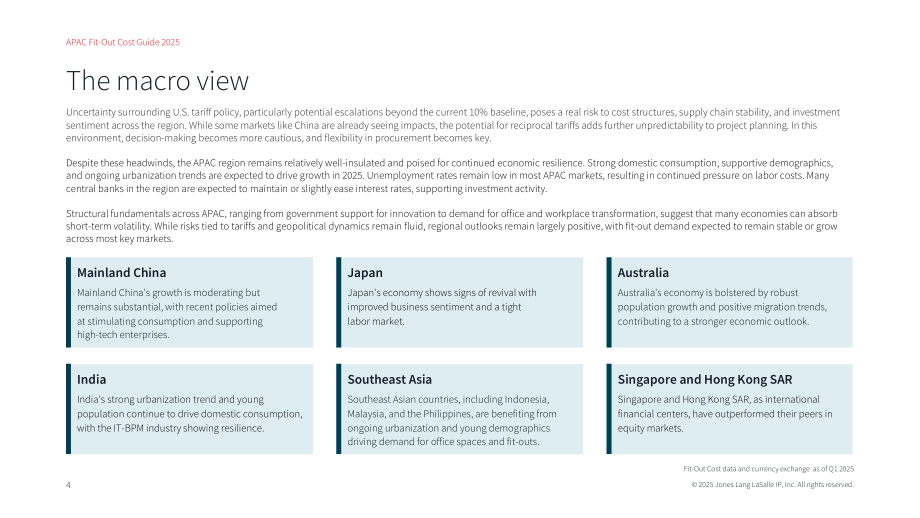 APAC Fit-Out Cost Guide 2025

The macro view

Uncertainty surrounding U.S. tariff policy, particularly potential escalations beyond the current 10% baseline, poses a real risk to cost structures, supply chain stability, and investment sentiment across the region. While some markets like China are already seeing impacts, the potential for reciprocal tariffs adds further unpredictability to project planning. In this environment, decision-making becomes more cautious, and flexibility in procurement becomes key.

Despite these headwinds, the APAC region remains relatively well-insulated and poised for continued economic resilience. Strong domestic consumption, supportive demographics, and ongoing urbanization trends are expected to drive growth in 2025. Unemployment rates remain low in most APAC markets, resulting in continued pressure on labor costs. Many central banks in the region are expected to maintain or slightly ease interest rates, supporting investment activity.

Structural fundamentals across APAC, ranging from government support for innovation to demand for office and workplace transformation, suggest that many economies can absorb short-term volatility. While risks tied to tariffs and geopolitical dynamics remain fluid, regional outlooks remain largely positive, with fit-out demand expected to remain stable or grow across most key markets.

Mainland China

Mainland China's growth is moderating but remains substantial, with recent policies aimed at stimulating consumption and supporting high-tech enterprises.

Japan

Japan's economy shows signs of revival with improved business sentiment and a tight labor market.

Australia

Australia's economy is bolstered by robust population growth and positive migration trends, contributing to a stronger economic outlook.

India

India's strong urbanization trend and young population continue to drive domestic consumption, with the IT-BPM industry showing resilience.

Southeast Asia

Southeast Asian countries, including Indonesia, Malaysia, and the Philippines, are benefiting from ongoing urbanization and young demographics driving demand for office spaces and fit-outs.

Singapore and Hong Kong SAR

Singapore and Hong Kong SAR, as international financial centers, have outperformed their peers in equity markets.

Fit-Out Cost data and currency exchange as of Q1 2025

4

© 2025 Jones Lang LaSalle IP, Inc. All rights reserved.